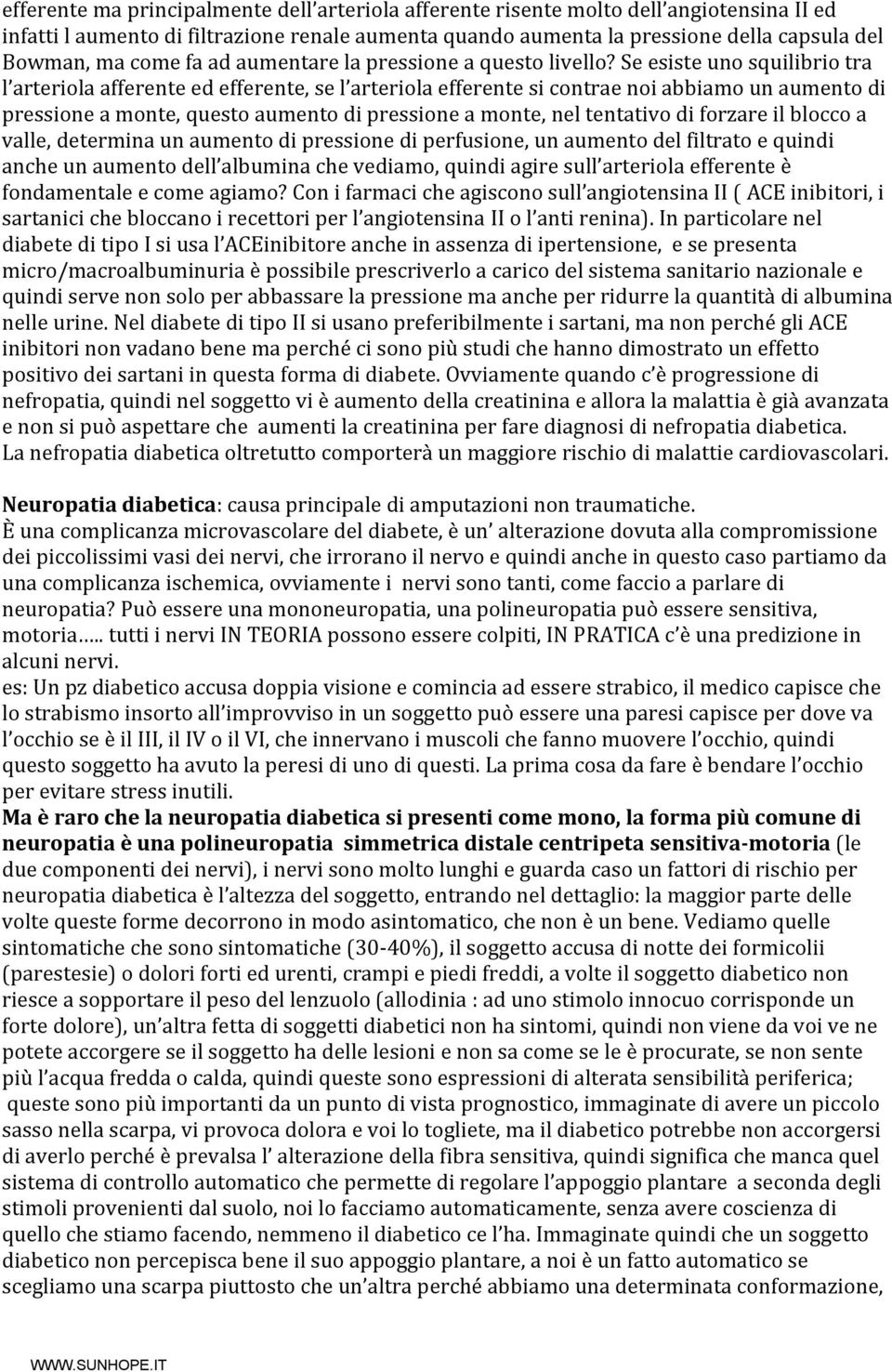 efferente ma principalmente dell'arteriola afferente risente molto dell'angiotensina II ed infatti l aumento di filtrazione renale aumenta quando aumenta la pressione della capsula del Bowman, ma come fa ad aumentare la pressione a questo livello? Se esiste uno squilibrio tra l'arteriola afferente ed efferente, se l'arteriola efferente si contrae noi abbiamo un aumento di pressione a monte, questo aumento di pressione a monte, nel tentativo di forzare il blocco a valle, determina un aumento di pressione di perfusione, un aumento del filtrato e quindi anche un aumento dell'albumina che vediamo, quindi agire sull'arteriola efferente è fondamentale e come agiamo? Con i farmaci che agiscono sull'angiotensina II ( ACE inibitori, i sartanici che bloccano i recettori per l'angiotensina II o l'anti renina). In particolare nel diabete di tipo I si usa l'ACEinibitore anche in assenza di ipertensione, e se presenta micro/macroalbuminuria è possibile prescriverlo a carico del sistema sanitario nazionale e quindi serve non solo per abbassare la pressione ma anche per ridurre la quantità di albumina nelle urine. Nel diabete di tipo II si usano preferibilmente i sartani, ma non perché gli ACE inibitori non vadano bene ma perché ci sono più studi che hanno dimostrato un effetto positivo dei sartani in questa forma di diabete. Ovviamente quando c'è progressione di nefropatia, quindi nel soggetto vi è aumento della creatinina e allora la malattia è già avanzata e non si può aspettare che aumenti la creatinina per fare diagnosi di nefropatia diabetica. La nefropatia diabetica oltretutto comporterà un maggiore rischio di malattie cardiovascolari.

Neuropatia diabetica: causa principale di amputazioni non traumatiche.
È una complicanza microvascolare del diabete, è un' alterazione dovuta alla compromissione dei piccolissimi vasi dei nervi, che irrorano il nervo e quindi anche in questo caso partiamo da una complicanza ischemica, ovviamente i nervi sono tanti, come faccio a parlare di neuropatia? Può essere una mononeuropatia, una polineuropatia può essere sensitiva, motoria..... tutti i nervi IN TEORIA possono essere colpiti, IN PRATICA c'è una predizione in alcuni nervi.
es: Un pz diabetico accusa doppia visione e comincia ad essere strabico, il medico capisce che lo strabismo insorto all'improvviso in un soggetto può essere una paresi capisce per dove va l'occhio se è il III, il IV o il VI, che innervano i muscoli che fanno muovere l'occhio, quindi questo soggetto ha avuto la peresi di uno di questi. La prima cosa da fare è bendare l'occhio per evitare stress inutili.
Ma è raro che la neuropatia diabetica si presenti come mono, la forma più comune di neuropatia è una polineuropatia simmetrica distale centripeta sensitiva-motoria (le due componenti dei nervi), i nervi sono molto lunghi e guarda caso un fattori di rischio per neuropatia diabetica è l'altezza del soggetto, entrando nel dettaglio: la maggior parte delle volte queste forme decorrono in modo asintomatico, che non è un bene. Vediamo quelle sintomatiche che sono sintomatiche (30-40%), il soggetto accusa di notte dei formicolii (parestesie) o dolori forti ed urenti, crampi e piedi freddi, a volte il soggetto diabetico non riesce a sopportare il peso del lenzuolo (allodinia : ad uno stimolo innocuo corrisponde un forte dolore), un'altra fetta di soggetti diabetici non ha sintomi, quindi non viene da voi ve ne potete accorgere se il soggetto ha delle lesioni e non sa come se le è procurate, se non sente più l'acqua fredda o calda, quindi queste sono espressioni di alterata sensibilità periferica; queste sono più importanti da un punto di vista prognostico, immaginate di avere un piccolo sasso nella scarpa, vi provoca dolora e voi lo togliete, ma il diabetico potrebbe non accorgersi di averlo perché è prevalsa l' alterazione della fibra sensitiva, quindi significa che manca quel sistema di controllo automatico che permette di regolare l'appoggio plantare a seconda degli stimoli provenienti dal suolo, noi lo facciamo automaticamente, senza avere coscienza di quello che stiamo facendo, nemmeno il diabetico ce l'ha. Immaginate quindi che un soggetto diabetico non percepisca bene il suo appoggio plantare, a noi è un fatto automatico se scegliamo una scarpa piuttosto che un'altra perché abbiamo una determinata conformazione,

WWW.SUNHOPE.IT